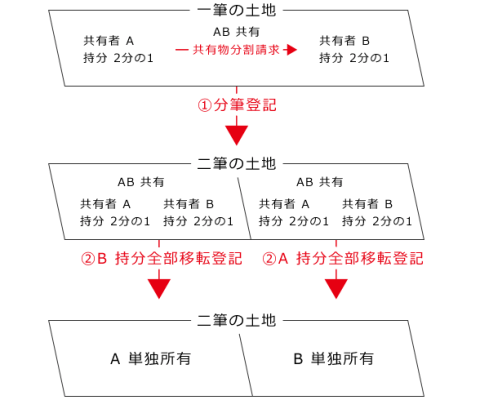 一筆の土地

共有者 A
持分 2分の1

AB 共有
共有物分割請求

共有者 B
持分 2分の1

①分筆登記

二筆の土地

AB 共有
共有者 A
持分 2分の1
共有者 B
持分 2分の1

AB 共有
共有者 A
持分 2分の1
共有者 B
持分 2分の1

②B 持分全部移転登記

②A 持分全部移転登記

二筆の土地

A 単独所有

B 単独所有